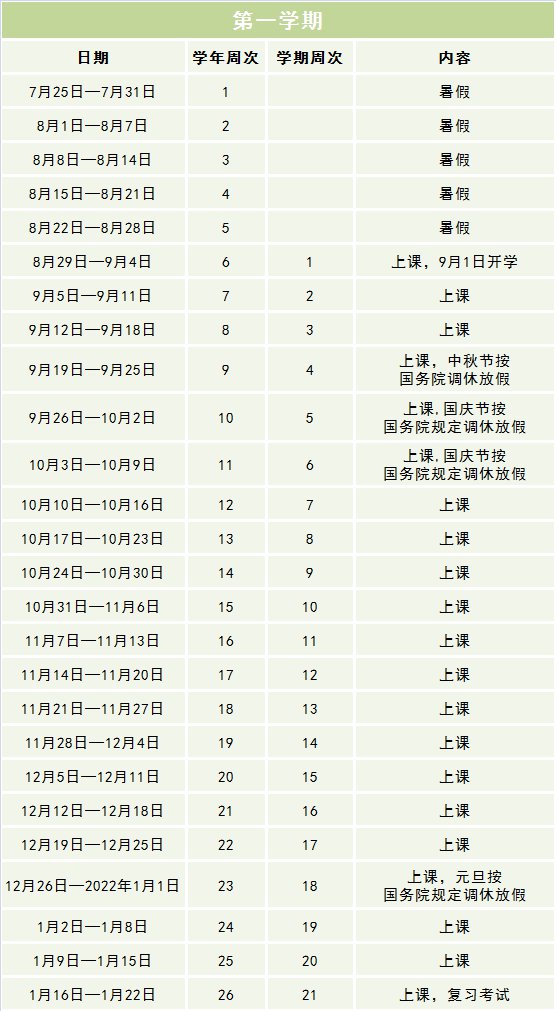 第一学期

| 日期 | 学年周次 | 学期周次 | 内容 |
|---|---|---|---|
| 7月25日—7月31日 | 1 |  | 暑假 |
| 8月1日—8月7日 | 2 |  | 暑假 |
| 8月8日—8月14日 | 3 |  | 暑假 |
| 8月15日—8月21日 | 4 |  | 暑假 |
| 8月22日—8月28日 | 5 |  | 暑假 |
| 8月29日—9月4日 | 6 | 1 | 上课，9月1日开学 |
| 9月5日—9月11日 | 7 | 2 | 上课 |
| 9月12日—9月18日 | 8 | 3 | 上课 |
| 9月19日—9月25日 | 9 | 4 | 上课，中秋节按国务院调休放假 |
| 9月26日—10月2日 | 10 | 5 | 上课,国庆节按国务院规定调休放假 |
| 10月3日—10月9日 | 11 | 6 | 上课,国庆节按国务院规定调休放假 |
| 10月10日—10月16日 | 12 | 7 | 上课 |
| 10月17日—10月23日 | 13 | 8 | 上课 |
| 10月24日—10月30日 | 14 | 9 | 上课 |
| 10月31日—11月6日 | 15 | 10 | 上课 |
| 11月7日—11月13日 | 16 | 11 | 上课 |
| 11月14日—11月20日 | 17 | 12 | 上课 |
| 11月21日—11月27日 | 18 | 13 | 上课 |
| 11月28日—12月4日 | 19 | 14 | 上课 |
| 12月5日—12月11日 | 20 | 15 | 上课 |
| 12月12日—12月18日 | 21 | 16 | 上课 |
| 12月19日—12月25日 | 22 | 17 | 上课 |
| 12月26日—2022年1月1日 | 23 | 18 | 上课，元旦按国务院规定调休放假 |
| 1月2日—1月8日 | 24 | 19 | 上课 |
| 1月9日—1月15日 | 25 | 20 | 上课 |
| 1月16日—1月22日 | 26 | 21 | 上课，复习考试 |